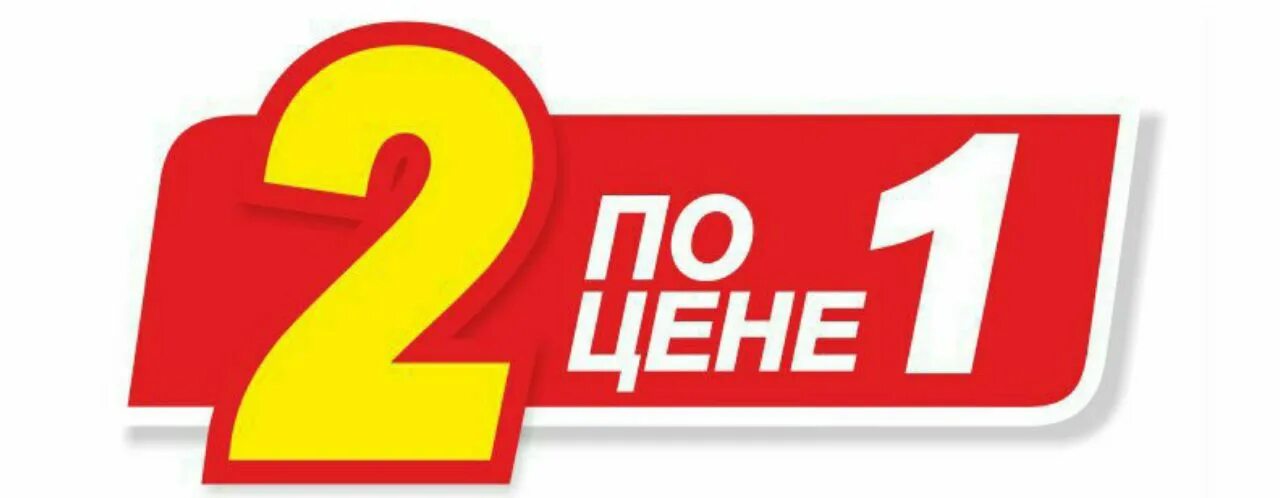 2 ПО ЦЕНЕ 1